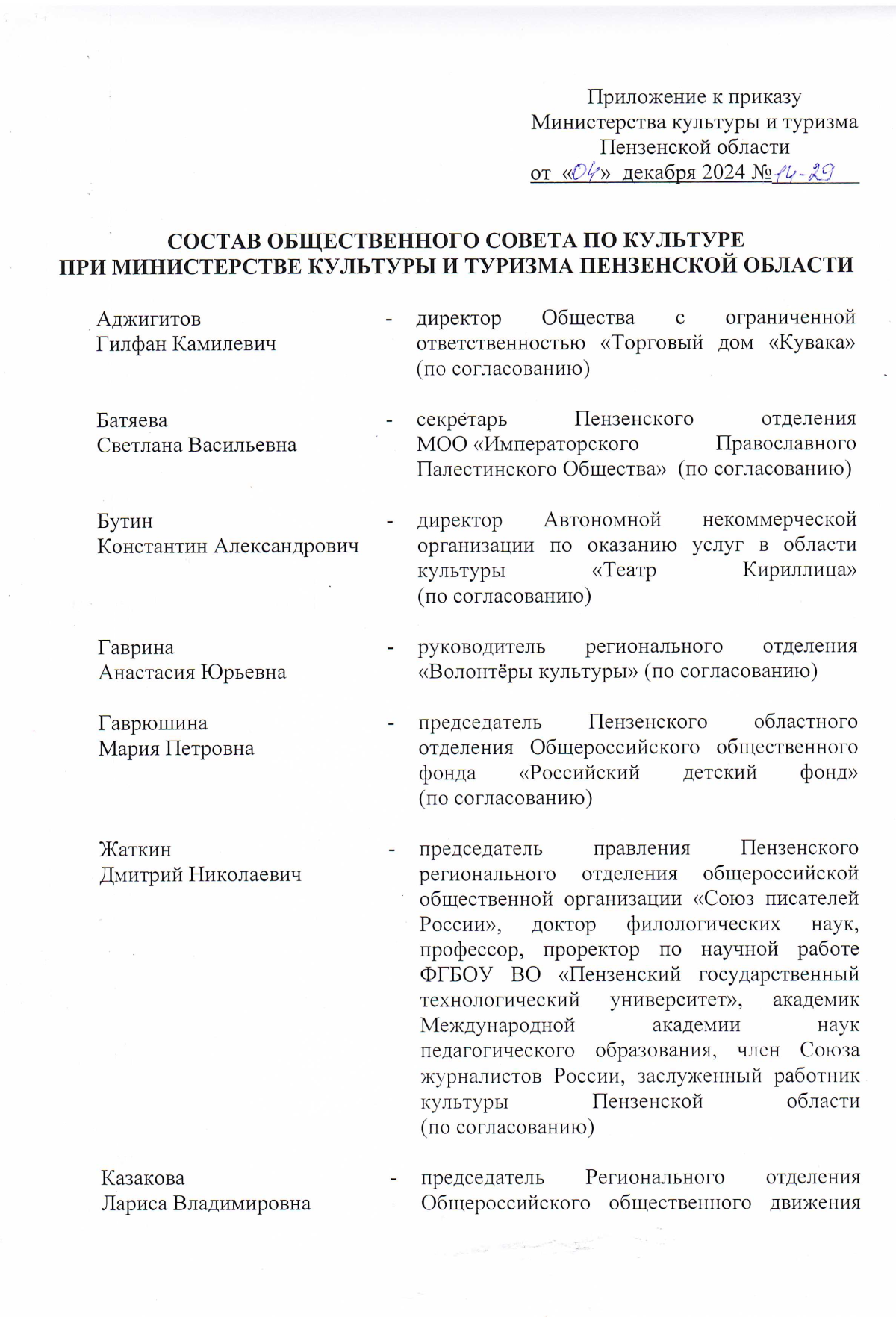 Приложение к приказу
Министерства культуры и туризма
Пензенской области
от «04» декабря 2024 №14-29

СОСТАВ ОБЩЕСТВЕННОГО СОВЕТА ПО КУЛЬТУРЕ
ПРИ МИНИСТЕРСТВЕ КУЛЬТУРЫ И ТУРИЗМА ПЕНЗЕНСКОЙ ОБЛАСТИ

Аджигитов Гилфан Камилевич - директор Общества с ограниченной ответственностью «Торговый дом «Кувака» (по согласованию)

Батяева Светлана Васильевна - секретарь Пензенского отделения МОО «Императорского Православного Палестинского Общества» (по согласованию)

Бутин Константин Александрович - директор Автономной некоммерческой организации по оказанию услуг в области культуры «Театр Кириллица» (по согласованию)

Гаврина Анастасия Юрьевна - руководитель регионального отделения «Волонтёры культуры» (по согласованию)

Гаврюшина Мария Петровна - председатель Пензенского областного отделения Общероссийского общественного фонда «Российский детский фонд» (по согласованию)

Жаткин Дмитрий Николаевич - председатель правления Пензенского регионального отделения общероссийской общественной организации «Союз писателей России», доктор филологических наук, профессор, проректор по научной работе ФГБОУ ВО «Пензенский государственный технологический университет», академик Международной академии наук педагогического образования, член Союза журналистов России, заслуженный работник культуры Пензенской области (по согласованию)

Казакова Лариса Владимировна - председатель Регионального отделения Общероссийского общественного движения